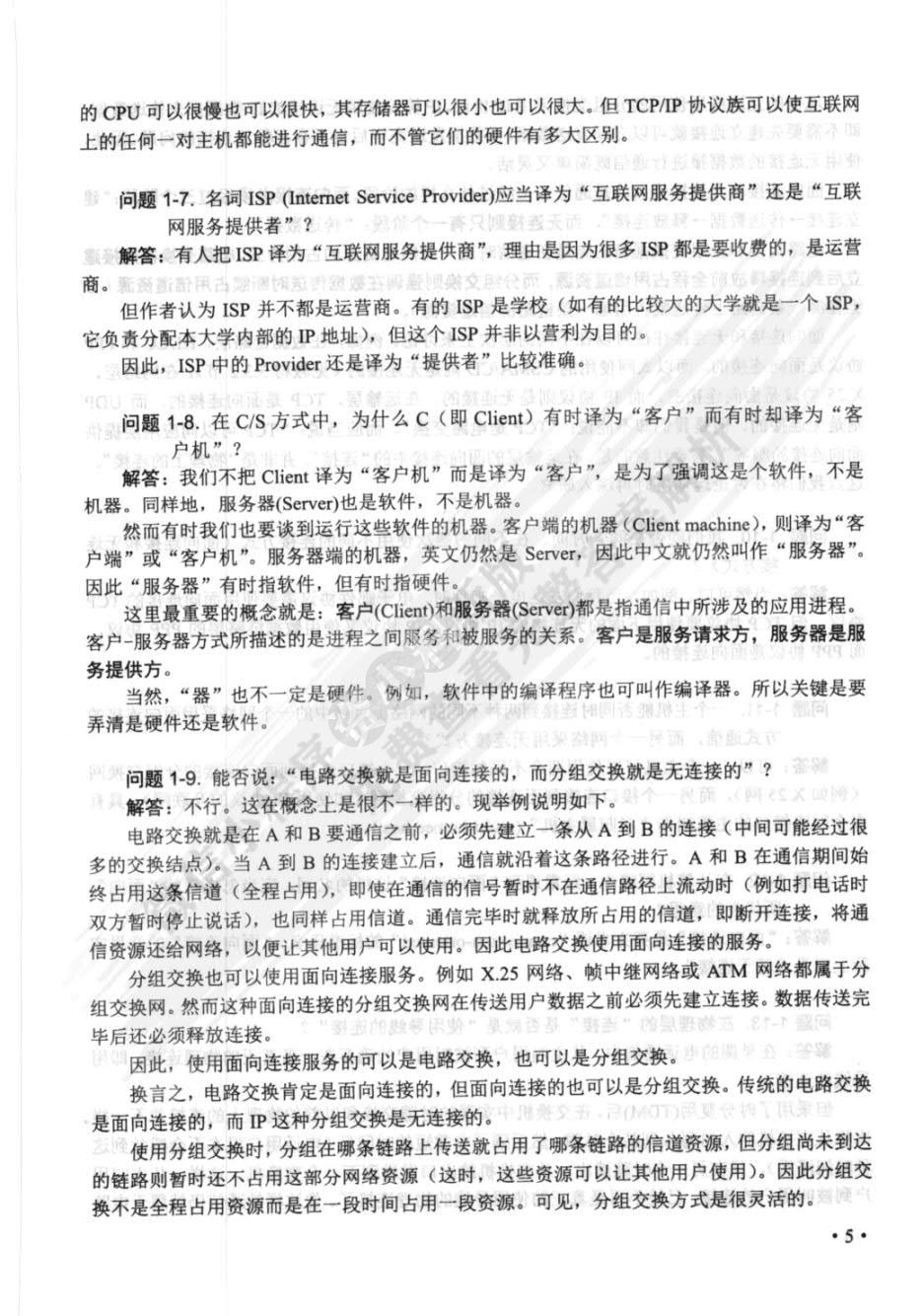 的 CPU 可以很慢也可以很快，其存储器可以很小也可以很大。但 TCP/IP 协议族可以使互联网上的任何一对主机都能进行通信，而不管它们的硬件有多大区别。

问题 1-7. 名词 ISP (Internet Service Provider)应当译为“互联网服务提供商”还是“互联网服务提供者”？

解答：有人把 ISP 译为“互联网服务提供商”，理由是因为很多 ISP 都是要收费的，是运营商。

但作者认为 ISP 并不都是运营商。有的 ISP 是学校（如有的比较大的大学就是一个 ISP，它负责分配本大学内部的 IP 地址），但这个 ISP 并非以营利为目的。

因此，ISP 中的 Provider 还是译为“提供者”比较准确。

问题 1-8. 在 C/S 方式中，为什么 C（即 Client）有时译为“客户”而有时却译为“客户机”？

解答：我们不把 Client 译为“客户机”而是译为“客户”，是为了强调这是个软件，不是机器。同样地，服务器(Server)也是软件，不是机器。

然而有时我们也要谈到运行这些软件的机器。客户端的机器（Client machine），则译为“客户端”或“客户机”。服务器端的机器，英文仍然是 Server，因此中文就仍然叫作“服务器”。因此“服务器”有时指软件，但有时指硬件。

这里最重要的概念就是：客户(Client)和服务器(Server)都是指通信中所涉及的应用进程。客户-服务器方式所描述的是进程之间服务和被服务的关系。客户是服务请求方，服务器是服务提供方。

当然，“器”也不一定是硬件。例如，软件中的编译程序也可叫作编译器。所以关键是要弄清是硬件还是软件。

问题 1-9. 能否说：“电路交换就是面向连接的，而分组交换就是无连接的”？

解答：不行。这在概念上是很不一样的。现举例说明如下。

电路交换就是在 A 和 B 要通信之前，必须先建立一条从 A 到 B 的连接（中间可能经过很多的交换结点）。当 A 到 B 的连接建立后，通信就沿着这条路径进行。A 和 B 在通信期间始终占用这条信道（全程占用），即使在通信的信号暂时不在通信路径上流动时（例如打电话时双方暂时停止说话），也同样占用信道。通信完毕时就释放所占用的信道，即断开连接，将通信资源还给网络，以便让其他用户可以使用。因此电路交换使用面向连接的服务。

分组交换也可以使用面向连接服务。例如 X.25 网络、帧中继网络或 ATM 网络都属于分组交换网。然而这种面向连接的分组交换网在传送用户数据之前必须先建立连接。数据传送完毕后还必须释放连接。

因此，使用面向连接服务的可以是电路交换，也可以是分组交换。

换言之，电路交换肯定是面向连接的，但面向连接的也可以是分组交换。传统的电路交换是面向连接的，而 IP 这种分组交换是无连接的。

使用分组交换时，分组在哪条链路上传送就占用了哪条链路的信道资源，但分组尚未到达的链路则暂时还不占用这部分网络资源（这时，这些资源可以让其他用户使用）。因此分组交换不是全程占用资源而是在一段时间占用一段资源。可见，分组交换方式是很灵活的。

• 5 •